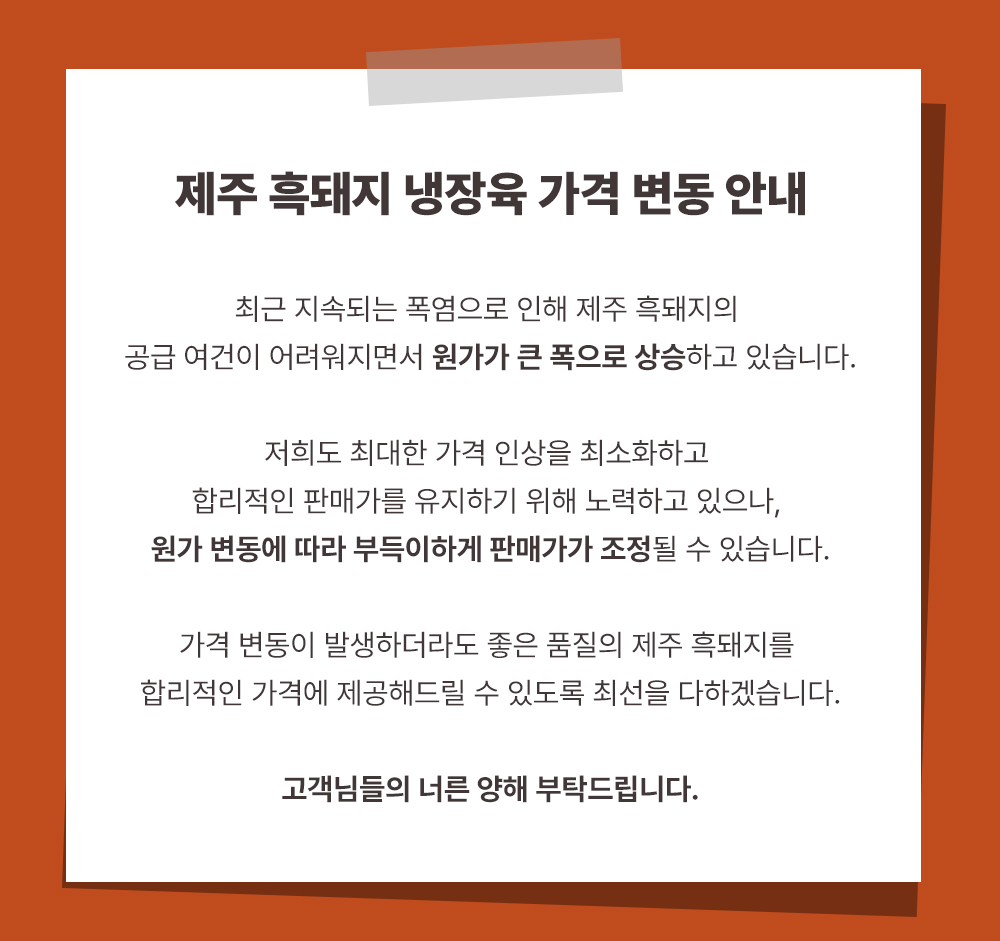 제주 흑돼지 냉장육 가격 변동 안내

최근 지속되는 폭염으로 인해 제주 흑돼지의 공급 여건이 어려워지면서 원가가 큰 폭으로 상승하고 있습니다.

저희도 최대한 가격 인상을 최소화하고 합리적인 판매가를 유지하기 위해 노력하고 있으나, 원가 변동에 따라 부득이하게 판매가가 조정될 수 있습니다.

가격 변동이 발생하더라도 좋은 품질의 제주 흑돼지를 합리적인 가격에 제공해드릴 수 있도록 최선을 다하겠습니다.

고객님들의 너른 양해 부탁드립니다.